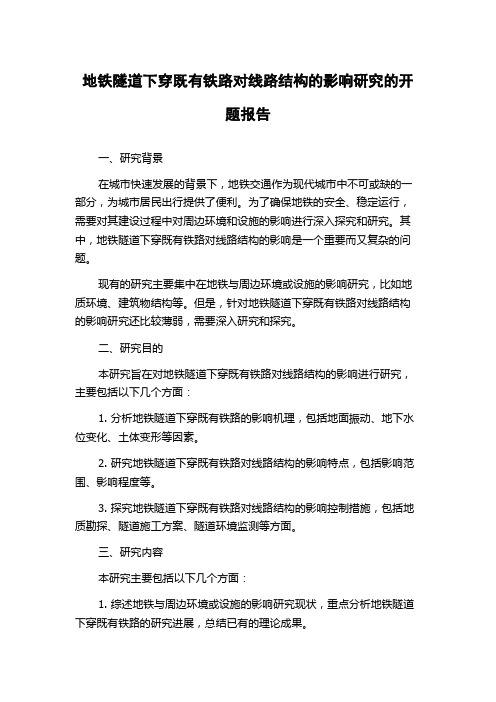 地铁隧道下穿既有铁路对线路结构的影响研究的开题报告

一、研究背景

在城市快速发展的背景下，地铁交通作为现代城市中不可或缺的一部分，为城市居民出行提供了便利。为了确保地铁的安全、稳定运行，需要对其建设过程中对周边环境和设施的影响进行深入探究和研究。其中，地铁隧道下穿既有铁路对线路结构的影响是一个重要而又复杂的问题。

现有的研究主要集中在地铁与周边环境或设施的影响研究，比如地质环境、建筑物结构等。但是，针对地铁隧道下穿既有铁路对线路结构的影响研究还比较薄弱，需要深入研究和探究。

二、研究目的

本研究旨在对地铁隧道下穿既有铁路对线路结构的影响进行研究，主要包括以下几个方面：

1. 分析地铁隧道下穿既有铁路的影响机理，包括地面振动、地下水位变化、土体变形等因素。

2. 研究地铁隧道下穿既有铁路对线路结构的影响特点，包括影响范围、影响程度等。

3. 探究地铁隧道下穿既有铁路对线路结构的影响控制措施，包括地质勘探、隧道施工方案、隧道环境监测等方面。

三、研究内容

本研究主要包括以下几个方面：

1. 综述地铁与周边环境或设施的影响研究现状，重点分析地铁隧道下穿既有铁路的研究进展，总结已有的理论成果。